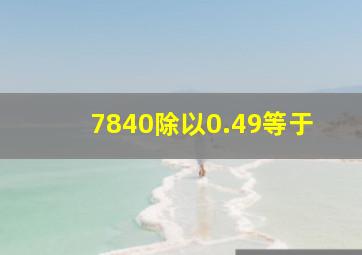 7840除以0.49等于